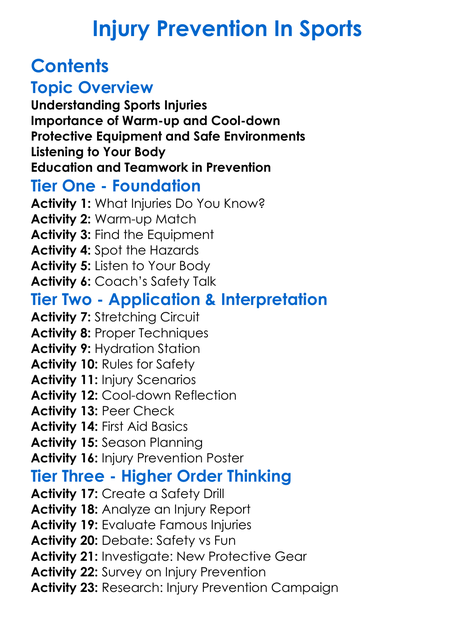 Injury Prevention In Sports

Contents

Topic Overview

Understanding Sports Injuries
Importance of Warm-up and Cool-down
Protective Equipment and Safe Environments
Listening to Your Body
Education and Teamwork in Prevention

Tier One - Foundation

Activity 1: What Injuries Do You Know?
Activity 2: Warm-up Match
Activity 3: Find the Equipment
Activity 4: Spot the Hazards
Activity 5: Listen to Your Body
Activity 6: Coach's Safety Talk

Tier Two - Application & Interpretation

Activity 7: Stretching Circuit
Activity 8: Proper Techniques
Activity 9: Hydration Station
Activity 10: Rules for Safety
Activity 11: Injury Scenarios
Activity 12: Cool-down Reflection
Activity 13: Peer Check
Activity 14: First Aid Basics
Activity 15: Season Planning
Activity 16: Injury Prevention Poster

Tier Three - Higher Order Thinking

Activity 17: Create a Safety Drill
Activity 18: Analyze an Injury Report
Activity 19: Evaluate Famous Injuries
Activity 20: Debate: Safety vs Fun
Activity 21: Investigate: New Protective Gear
Activity 22: Survey on Injury Prevention
Activity 23: Research: Injury Prevention Campaign